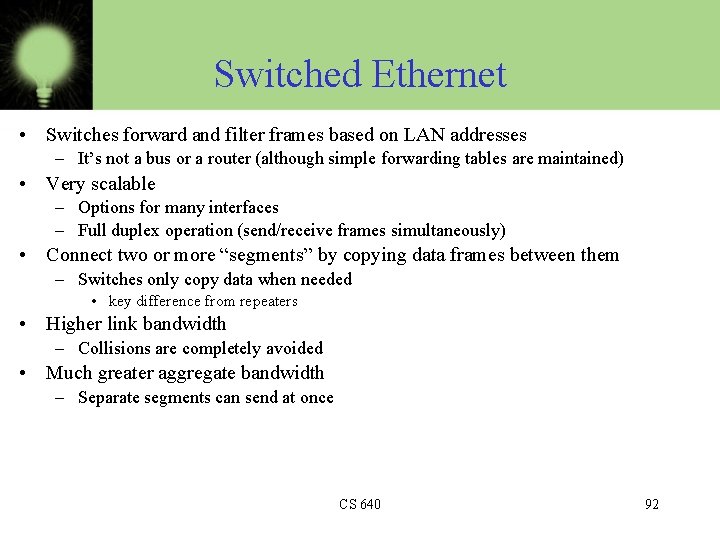 Switched Ethernet

• Switches forward and filter frames based on LAN addresses
– It's not a bus or a router (although simple forwarding tables are maintained)
• Very scalable
– Options for many interfaces
– Full duplex operation (send/receive frames simultaneously)
• Connect two or more "segments" by copying data frames between them
– Switches only copy data when needed
• key difference from repeaters
• Higher link bandwidth
– Collisions are completely avoided
• Much greater aggregate bandwidth
– Separate segments can send at once

CS 640

92